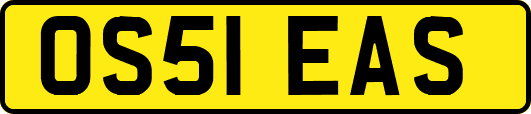 OS51 EAS